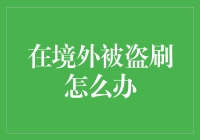 在境外被盗刷怎么办